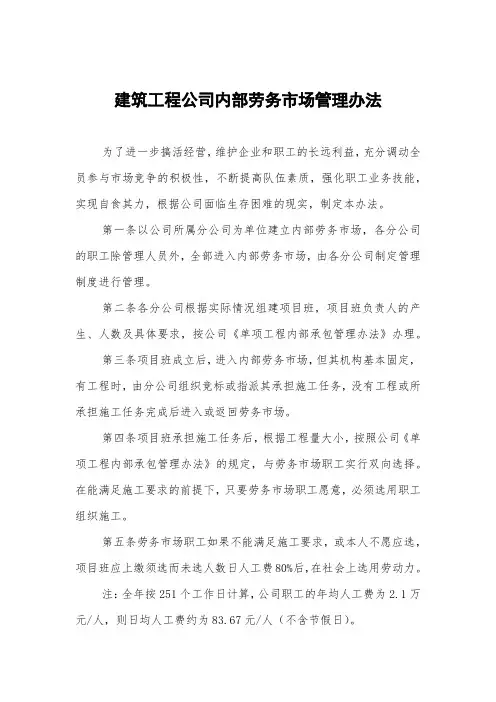 建筑工程公司内部劳务市场管理办法

为了进一步搞活经营，维护企业和职工的长远利益，充分调动全员参与市场竞争的积极性，不断提高队伍素质，强化职工业务技能，实现自食其力，根据公司面临生存困难的现实，制定本办法。

第一条以公司所属分公司为单位建立内部劳务市场，各分公司的职工除管理人员外，全部进入内部劳务市场，由各分公司制定管理制度进行管理。

第二条各分公司根据实际情况组建项目班，项目班负责人的产生、人数及具体要求，按公司《单项工程内部承包管理办法》办理。

第三条项目班成立后，进入内部劳务市场，但其机构基本固定，有工程时，由分公司组织竞标或指派其承担施工任务，没有工程或所承担施工任务完成后进入或返回劳务市场。

第四条项目班承担施工任务后，根据工程量大小，按照公司《单项工程内部承包管理办法》的规定，与劳务市场职工实行双向选择。在能满足施工要求的前提下，只要劳务市场职工愿意，必须选用职工组织施工。

第五条劳务市场职工如果不能满足施工要求，或本人不愿应选，项目班应上缴须选而未选人数日人工费80%后，在社会上选用劳动力。

注：全年按251个工作日计算，公司职工的年均人工费为2.1万元/人，则日均人工费约为83.67元/人（不含节假日）。